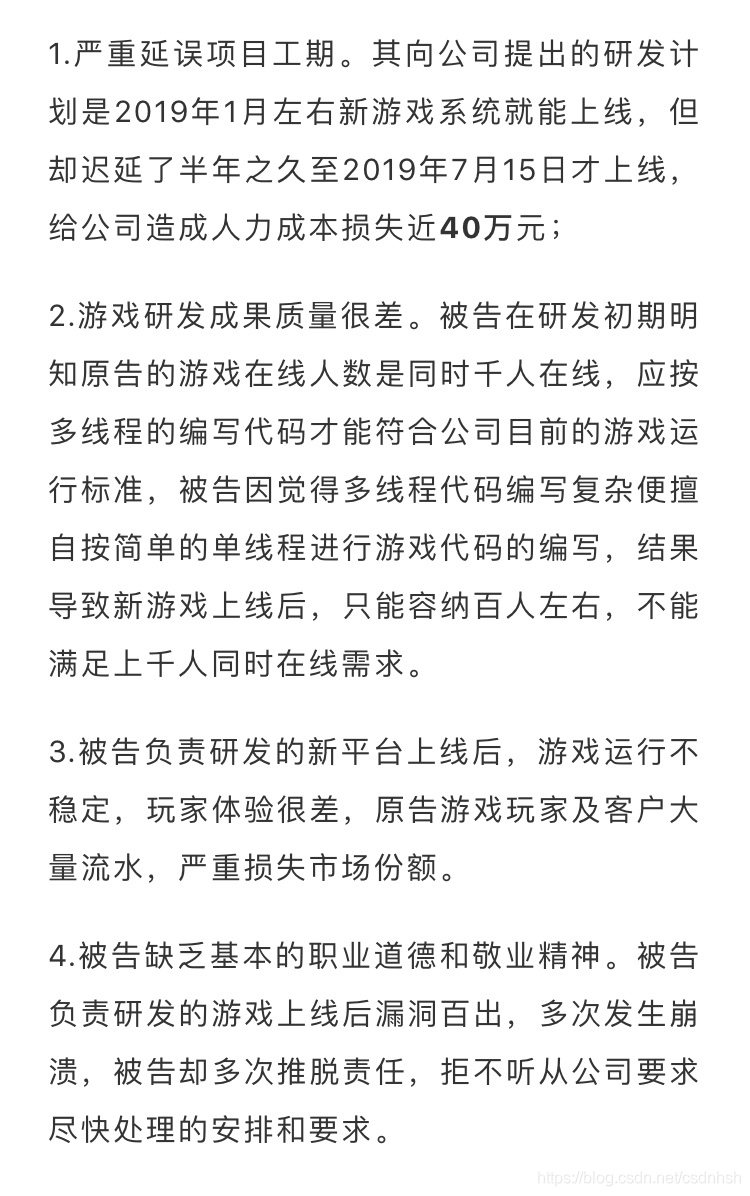 1.严重延误项目工期。其向公司提出的研发计划是2019年1月左右新游戏系统就能上线，但却迟延了半年之久至2019年7月15日才上线，给公司造成人力成本损失近40万元；

2.游戏研发成果质量很差。被告在研发初期明知原告的游戏在线人数是同时千人在线，应按多线程的编写代码才能符合公司目前的游戏运行标准，被告因觉得多线程代码编写复杂便擅自按简单的单线程进行游戏代码的编写，结果导致新游戏上线后，只能容纳百人左右，不能满足上千人同时在线需求。

3.被告负责研发的新平台上线后，游戏运行不稳定，玩家体验很差，原告游戏玩家及客户大量流水，严重损失市场份额。

4.被告缺乏基本的职业道德和敬业精神。被告负责研发的游戏上线后漏洞百出，多次发生崩溃，被告却多次推脱责任，拒不听从公司要求尽快处理的安排和要求。

https://blog.csdn.net/csdnhsh